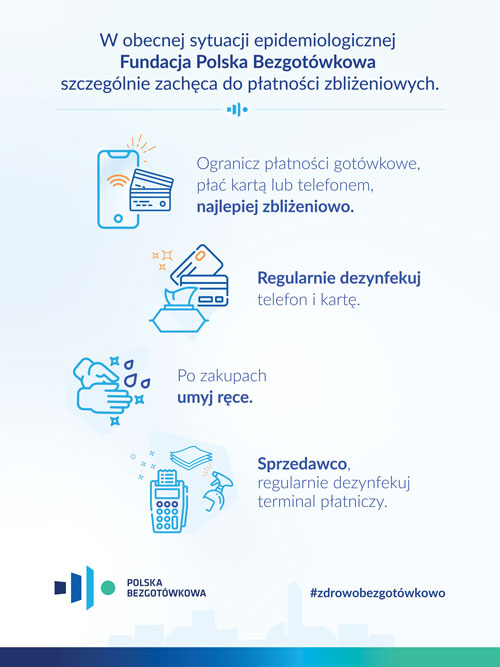 W obecnej sytuacji epidemiologicznej
Fundacja Polska Bezgotówkowa
szczególnie zachęca do płatności zbliżeniowych.

Ogranicz płatności gotówkowe, płać kartą lub telefonem, najlepiej zbliżeniowo.

Regularnie dezynfekuj telefon i kartę.

Po zakupach umyj ręce.

Sprzedawco, regularnie dezynfekuj terminal płatniczy.

POLSKA BEZGOTÓWKOWA

#zdrowobezgotówkowo